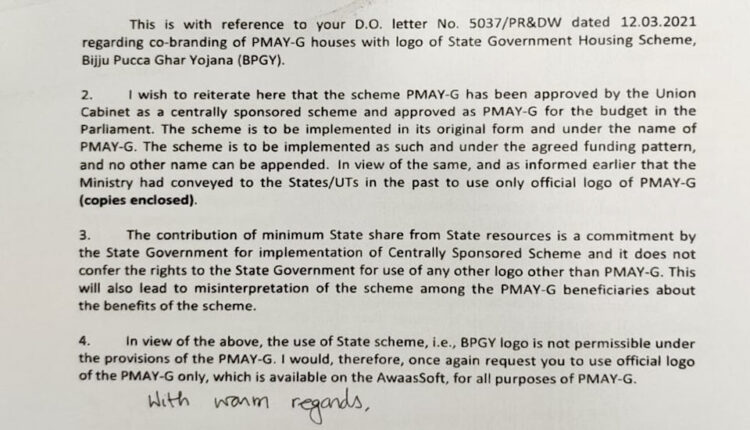 This is with reference to your D.O. letter No. 5037/PR&DW dated 12.03.2021 regarding co-branding of PMAY-G houses with logo of State Government Housing Scheme, Bijju Pucca Ghar Yojana (BPGY).

2. I wish to reiterate here that the scheme PMAY-G has been approved by the Union Cabinet as a centrally sponsored scheme and approved as PMAY-G for the budget in the Parliament. The scheme is to be implemented in its original form and under the name of PMAY-G. The scheme is to be implemented as such and under the agreed funding pattern, and no other name can be appended. In view of the same, and as informed earlier that the Ministry had conveyed to the States/UTs in the past to use only official logo of PMAY-G (copies enclosed).

3. The contribution of minimum State share from State resources is a commitment by the State Government for implementation of Centrally Sponsored Scheme and it does not confer the rights to the State Government for use of any other logo other than PMAY-G. This will also lead to misinterpretation of the scheme among the PMAY-G beneficiaries about the benefits of the scheme.

4. In view of the above, the use of State scheme, i.e., BPGY logo is not permissible under the provisions of the PMAY-G. I would, therefore, once again request you to use official logo of the PMAY-G only, which is available on the AwaasSoft, for all purposes of PMAY-G.

With warm regards,